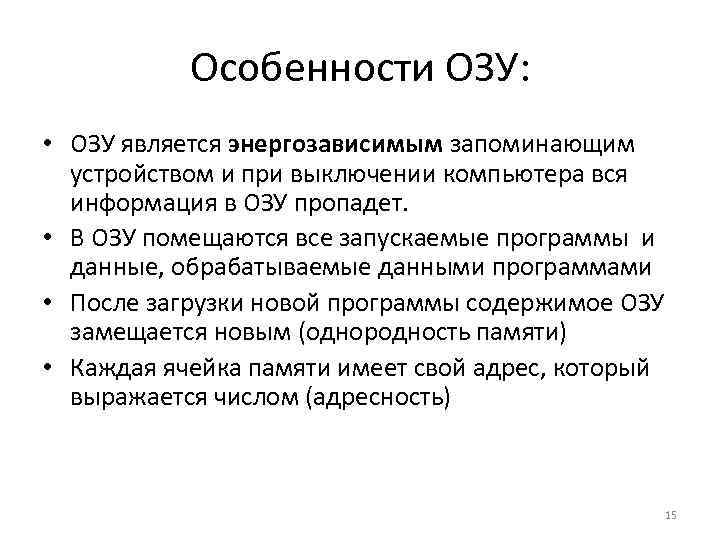 Особенности ОЗУ:

• ОЗУ является энергозависимым запоминающим устройством и при выключении компьютера вся информация в ОЗУ пропадет.
• В ОЗУ помещаются все запускаемые программы и данные, обрабатываемые данными программами
• После загрузки новой программы содержимое ОЗУ замещается новым (однородность памяти)
• Каждая ячейка памяти имеет свой адрес, который выражается числом (адресность)

15